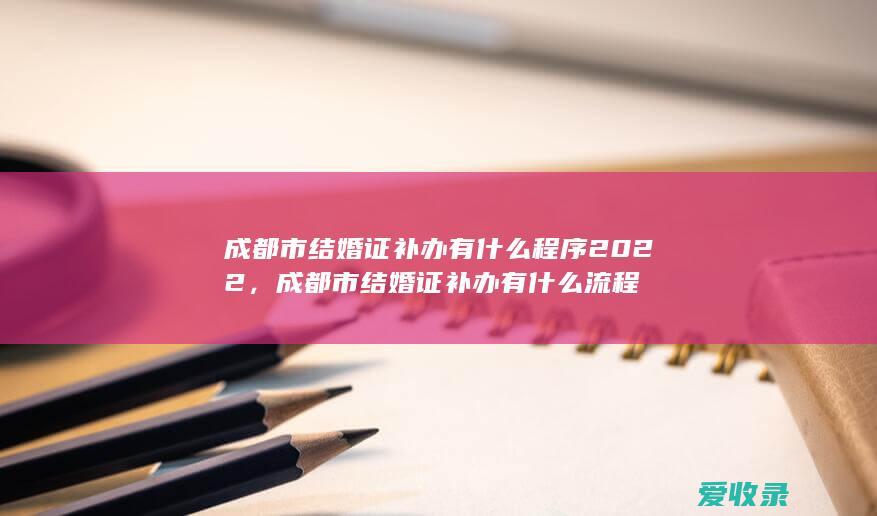 成都市结婚证补办有什么程序2022，成都市结婚证补办有什么流程

爱收录